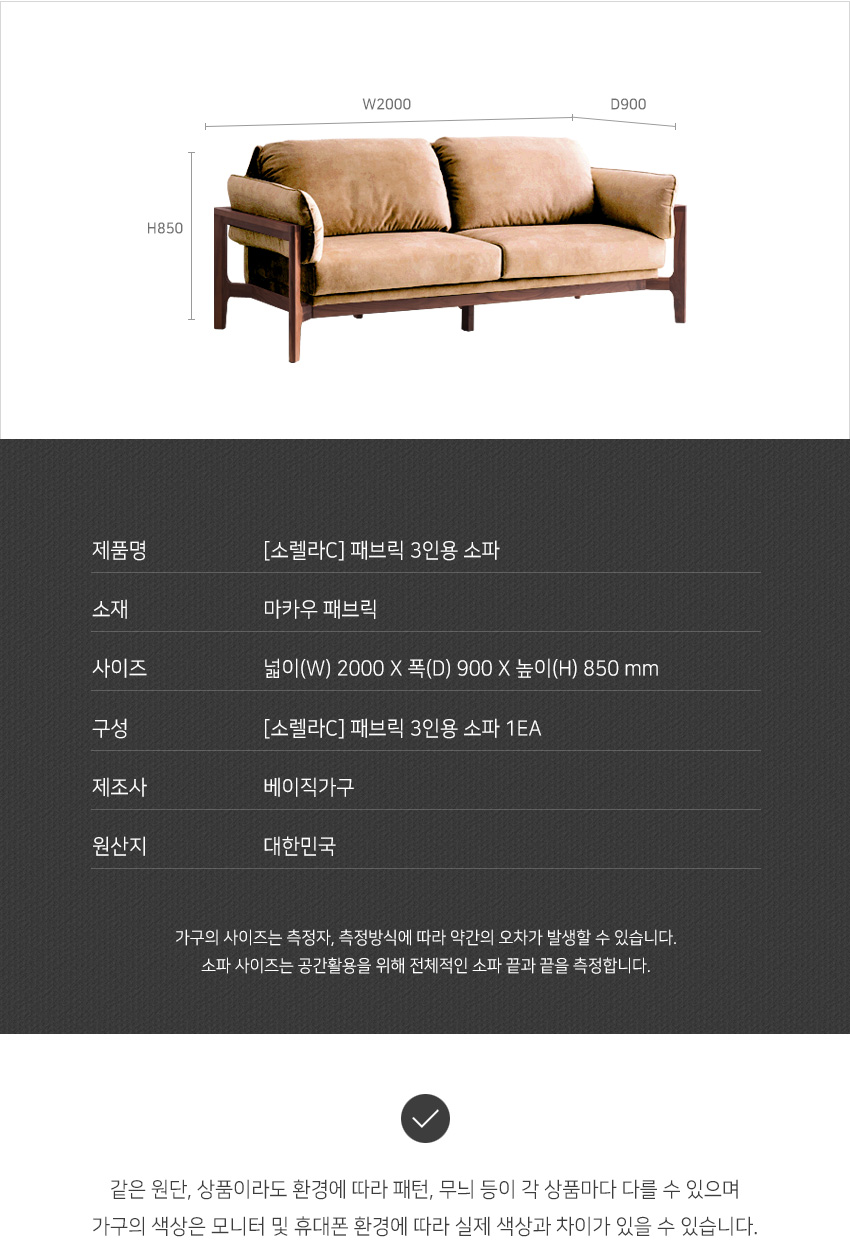 W2000
D900
H850

| 제품명 | [소렐라C] 패브릭 3인용 소파 |
|---|---|
| 소재 | 마카우 패브릭 |
| 사이즈 | 넓이(W) 2000 X 폭(D) 900 X 높이(H) 850 mm |
| 구성 | [소렐라C] 패브릭 3인용 소파 1EA |
| 제조사 | 베이직가구 |
| 원산지 | 대한민국 |

가구의 사이즈는 측정자, 측정방식에 따라 약간의 오차가 발생할 수 있습니다.
소파 사이즈는 공간활용을 위해 전체적인 소파 끝과 끝을 측정합니다.

같은 원단, 상품이라도 환경에 따라 패턴, 무늬 등이 각 상품마다 다를 수 있으며
가구의 색상은 모니터 및 휴대폰 환경에 따라 실제 색상과 차이가 있을 수 있습니다.